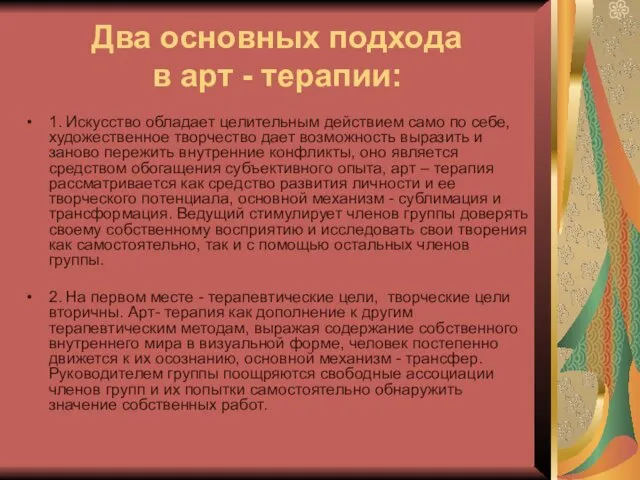 Два основных подхода в арт - терапии:

• 1. Искусство обладает целительным действием само по себе, художественное творчество дает возможность выразить и заново пережить внутренние конфликты, оно является средством обогащения субъективного опыта, арт – терапия рассматривается как средство развития личности и ее творческого потенциала, основной механизм - сублимация и трансформация. Ведущий стимулирует членов группы доверять своему собственному восприятию и исследовать свои творения как самостоятельно, так и с помощью остальных членов группы.

• 2. На первом месте - терапевтические цели, творческие цели вторичны. Арт- терапия как дополнение к другим терапевтическим методам, выражая содержание собственного внутреннего мира в визуальной форме, человек постепенно движется к их осознанию, основной механизм - трансфер. Руководителем группы поощряются свободные ассоциации членов групп и их попытки самостоятельно обнаружить значение собственных работ.